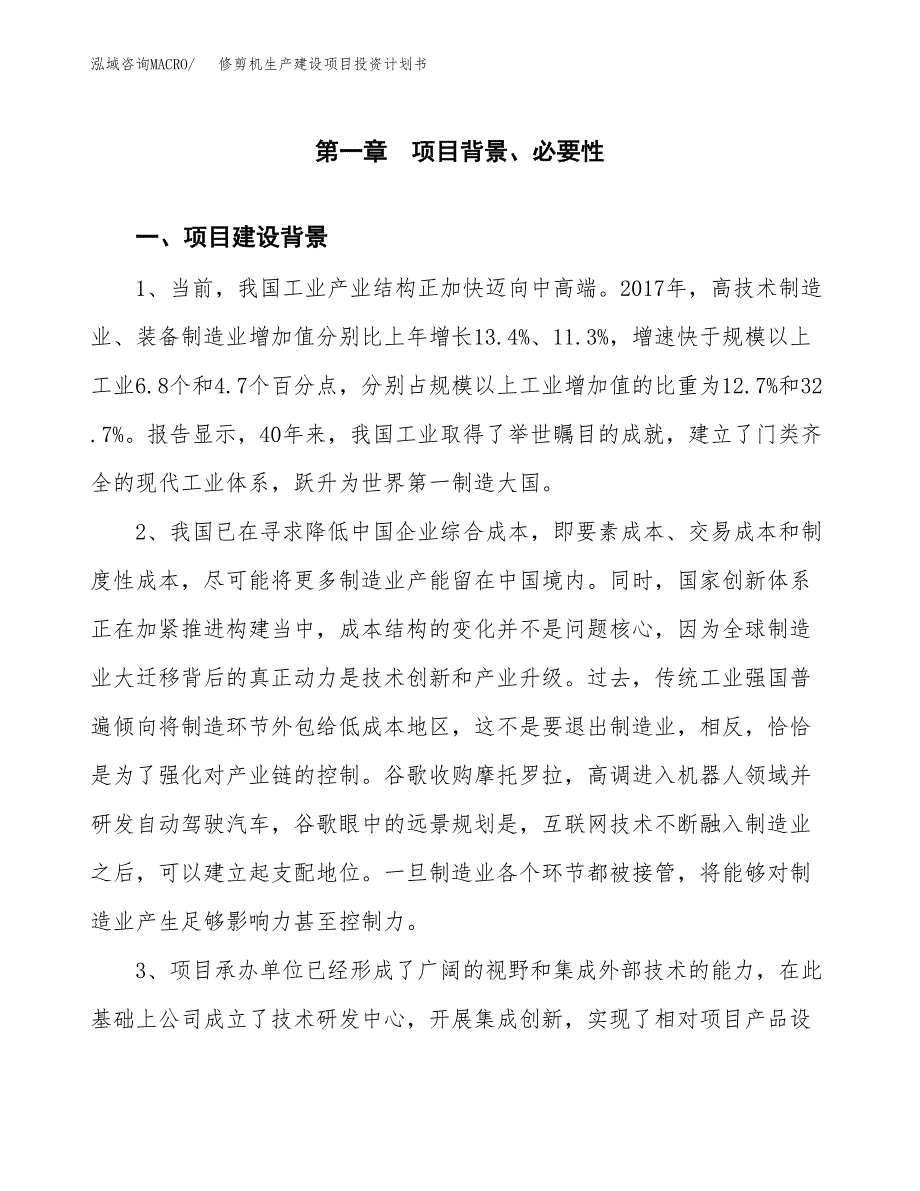 泓域咨询MACRO/　修剪机生产建设项目投资计划书

第一章　项目背景、必要性

一、项目建设背景

1、当前，我国工业产业结构正加快迈向中高端。2017年，高技术制造业、装备制造业增加值分别比上年增长13.4%、11.3%，增速快于规模以上工业6.8个和4.7个百分点，分别占规模以上工业增加值的比重为12.7%和32.7%。报告显示，40年来，我国工业取得了举世瞩目的成就，建立了门类齐全的现代工业体系，跃升为世界第一制造大国。

2、我国已在寻求降低中国企业综合成本，即要素成本、交易成本和制度性成本，尽可能将更多制造业产能留在中国境内。同时，国家创新体系正在加紧推进构建当中，成本结构的变化并不是问题核心，因为全球制造业大迁移背后的真正动力是技术创新和产业升级。过去，传统工业强国普遍倾向将制造环节外包给低成本地区，这不是要退出制造业，相反，恰恰是为了强化对产业链的控制。谷歌收购摩托罗拉，高调进入机器人领域并研发自动驾驶汽车，谷歌眼中的远景规划是，互联网技术不断融入制造业之后，可以建立起支配地位。一旦制造业各个环节都被接管，将能够对制造业产生足够影响力甚至控制力。

3、项目承办单位已经形成了广阔的视野和集成外部技术的能力，在此基础上公司成立了技术研发中心，开展集成创新，实现了相对项目产品设